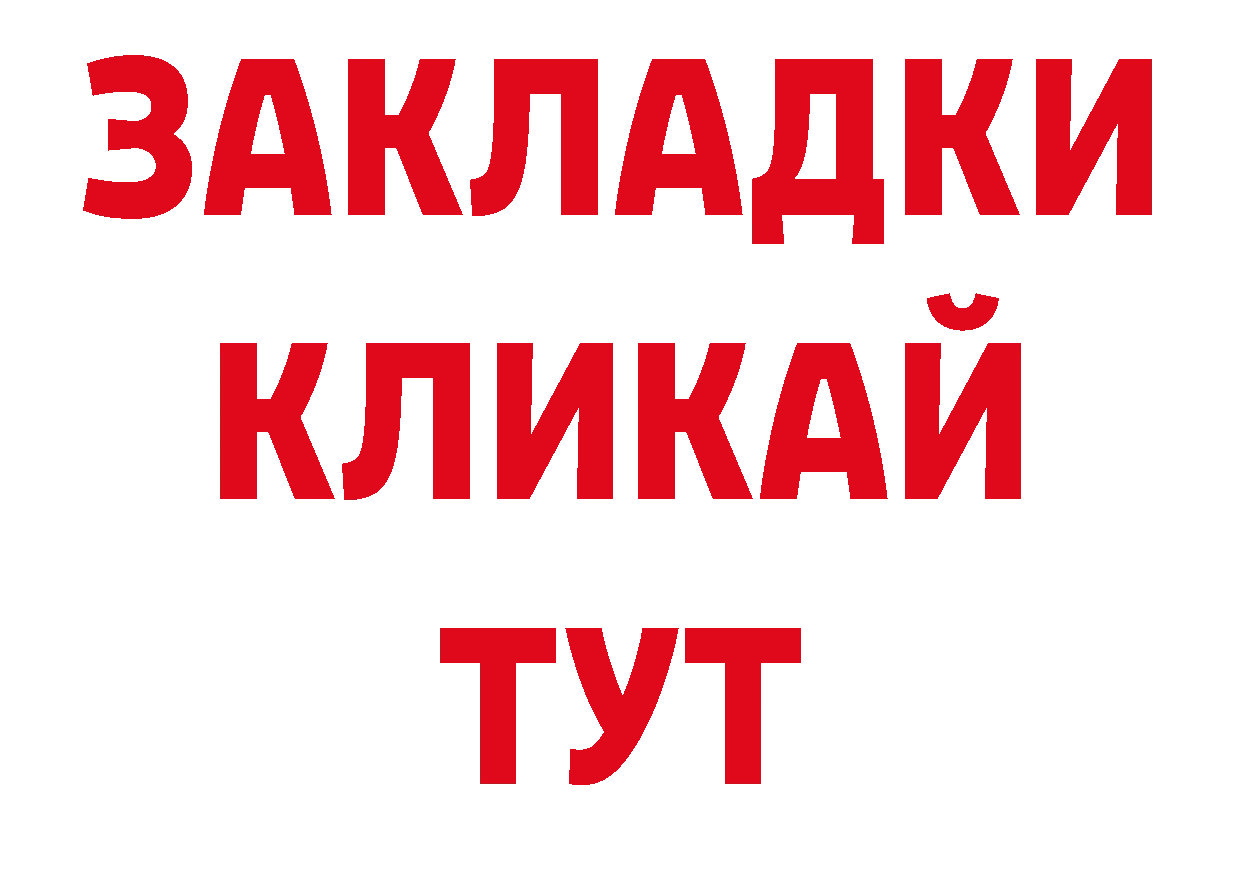 ЗАКЛАДКИ
КЛИКАЙ
ТУТ